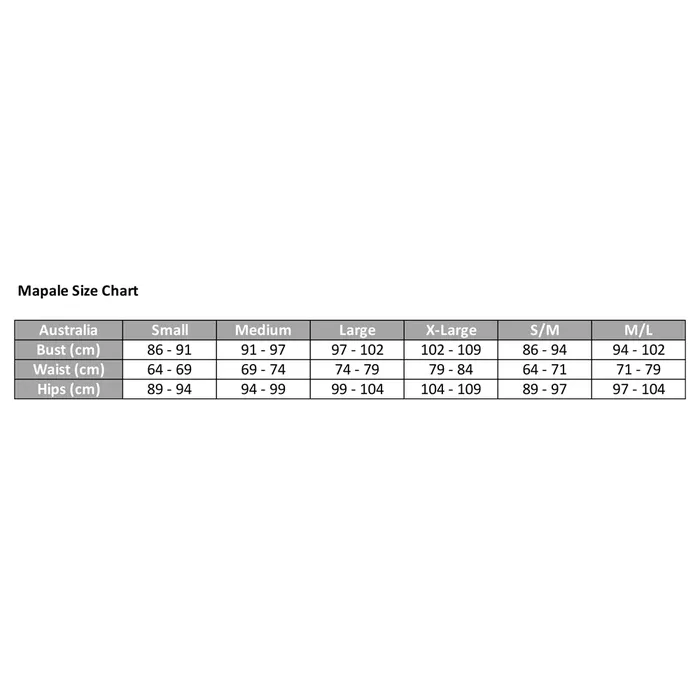 Mapale Size Chart

| Australia | Small | Medium | Large | X-Large | S/M | M/L |
|---|---|---|---|---|---|---|
| Bust (cm) | 86 - 91 | 91 - 97 | 97 - 102 | 102 - 109 | 86 - 94 | 94 - 102 |
| Waist (cm) | 64 - 69 | 69 - 74 | 74 - 79 | 79 - 84 | 64 - 71 | 71 - 79 |
| Hips (cm) | 89 - 94 | 94 - 99 | 99 - 104 | 104 - 109 | 89 - 97 | 97 - 104 |